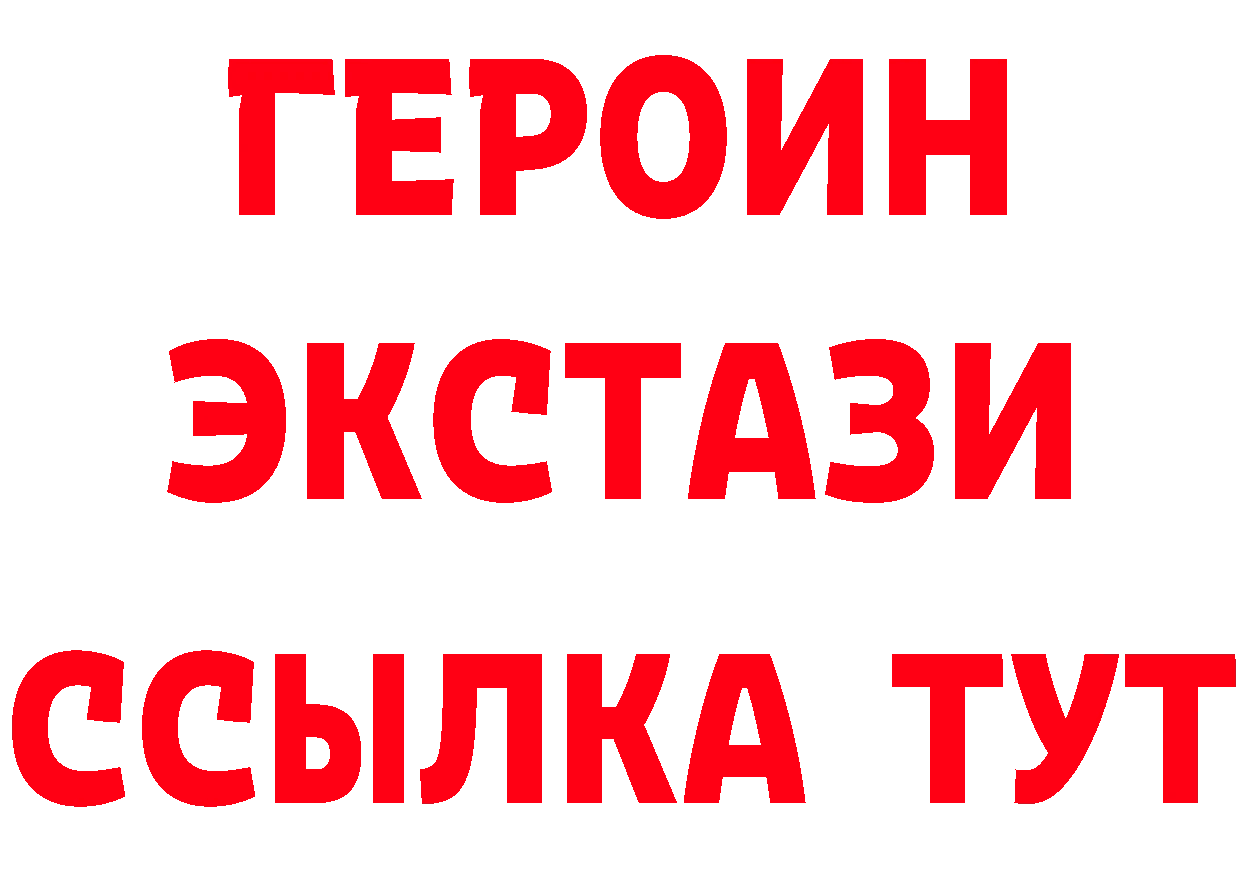 ГЕРОИН
ЭКСТАЗИ
ССЫЛКА ТУТ